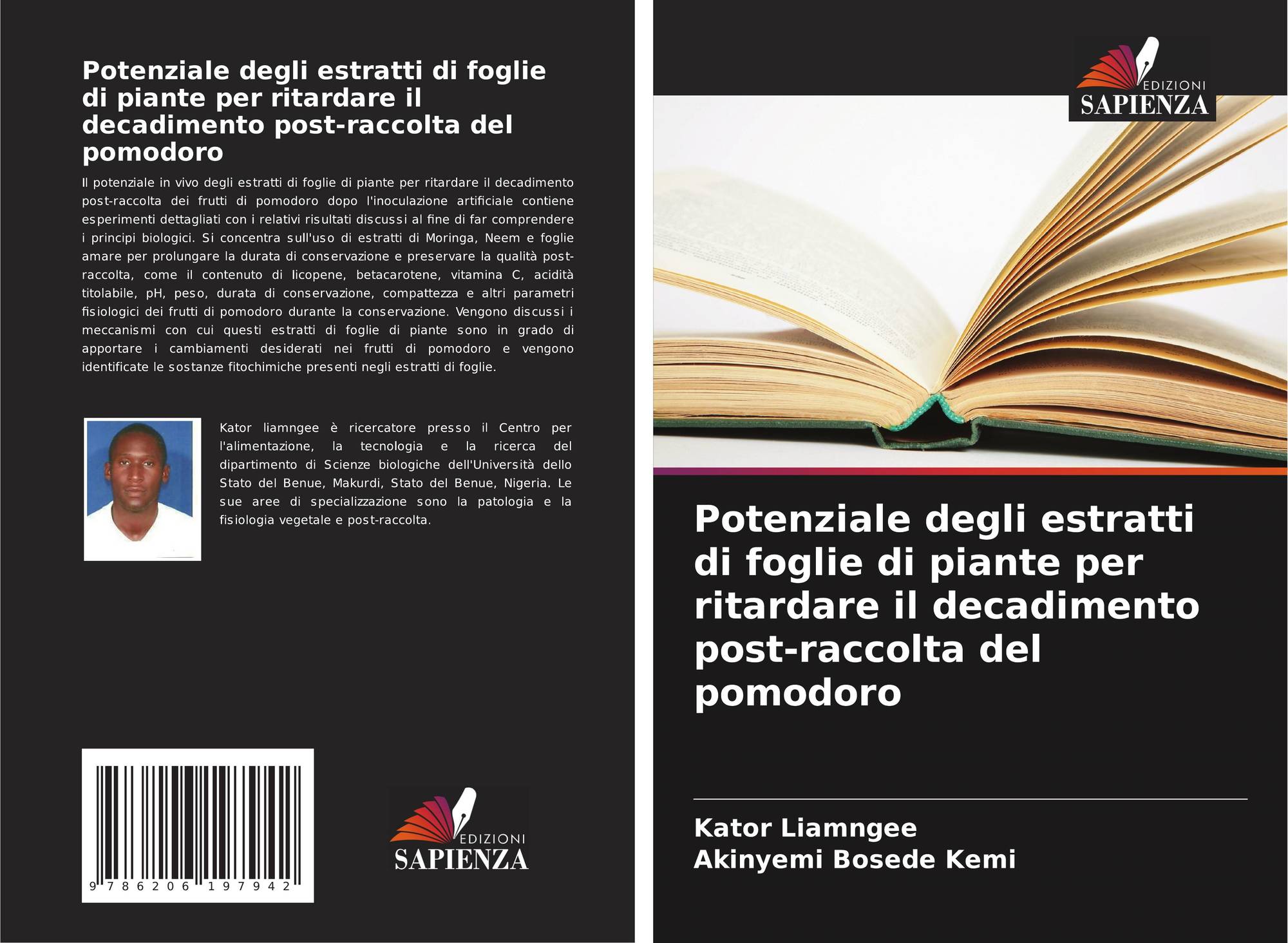 Potenziale degli estratti di foglie di piante per ritardare il decadimento post-raccolta del pomodoro

Il potenziale in vivo degli estratti di foglie di piante per ritardare il decadimento post-raccolta dei frutti di pomodoro dopo l'inoculazione artificiale contiene esperimenti dettagliati con i relativi risultati discussi al fine di far comprendere i principi biologici. Si concentra sull'uso di estratti di Moringa, Neem e foglie amare per prolungare la durata di conservazione e preservare la qualità post-raccolta, come il contenuto di licopene, betacarotene, vitamina C, acidità titolabile, pH, peso, durata di conservazione, compattezza e altri parametri fisiologici dei frutti di pomodoro durante la conservazione. Vengono discussi i meccanismi con cui questi estratti di foglie di piante sono in grado di apportare i cambiamenti desiderati nei frutti di pomodoro e vengono identificate le sostanze fitochimiche presenti negli estratti di foglie.

Kator liamngee è ricercatore presso il Centro per l'alimentazione, la tecnologia e la ricerca del dipartimento di Scienze biologiche dell'Università dello Stato del Benue, Makurdi, Stato del Benue, Nigeria. Le sue aree di specializzazione sono la patologia e la fisiologia vegetale e post-raccolta.

9 786206 197942

EDIZIONI
SAPIENZA

EDIZIONI
SAPIENZA

Potenziale degli estratti di foglie di piante per ritardare il decadimento post-raccolta del pomodoro

Kator Liamngee
Akinyemi Bosede Kemi